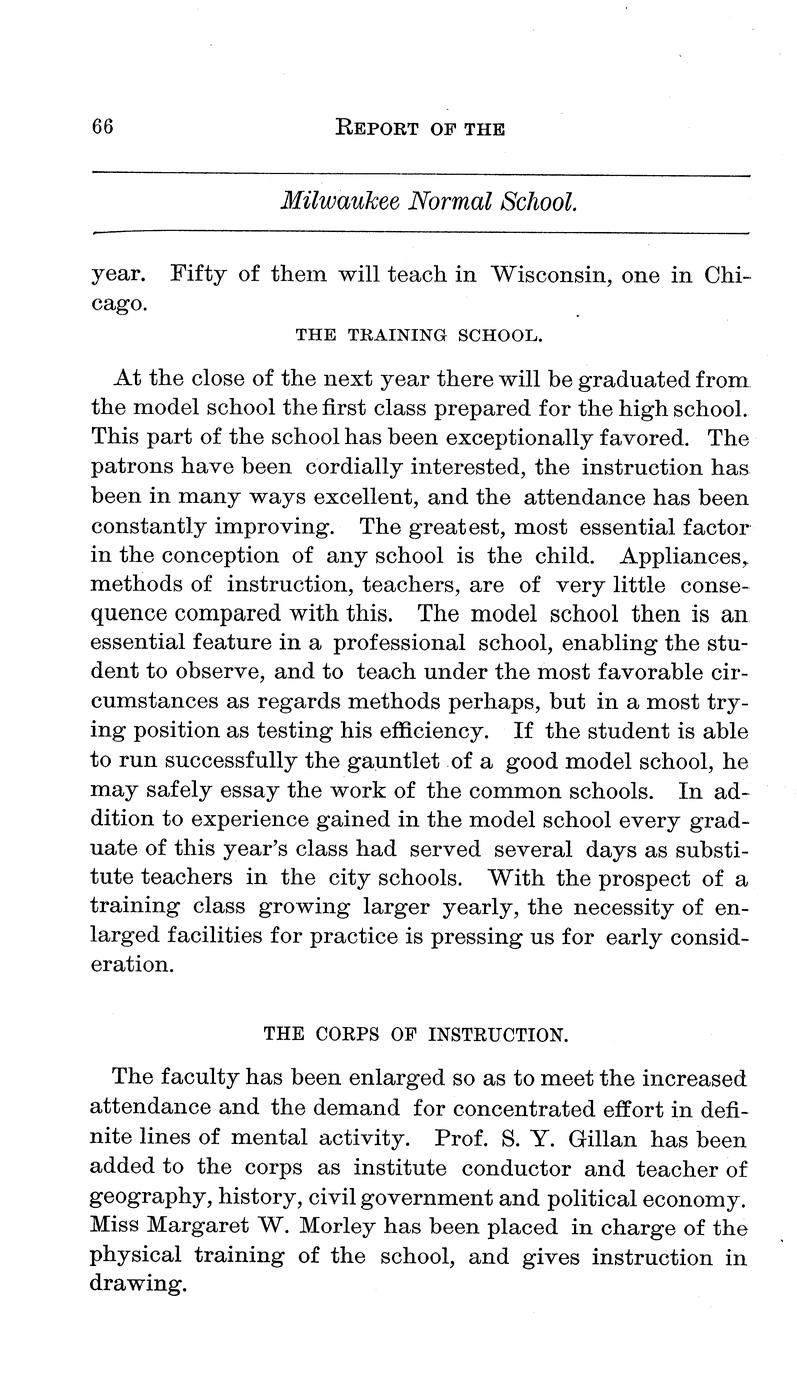 66 REPORT OF THE

Milwaukee Normal School.

year. Fifty of them will teach in Wisconsin, one in Chicago.

THE TRAINING SCHOOL.

At the close of the next year there will be graduated from the model school the first class prepared for the high school. This part of the school has been exceptionally favored. The patrons have been cordially interested, the instruction has been in many ways excellent, and the attendance has been constantly improving. The greatest, most essential factor in the conception of any school is the child. Appliances, methods of instruction, teachers, are of very little consequence compared with this. The model school then is an essential feature in a professional school, enabling the student to observe, and to teach under the most favorable circumstances as regards methods perhaps, but in a most trying position as testing his efficiency. If the student is able to run successfully the gauntlet of a good model school, he may safely essay the work of the common schools. In addition to experience gained in the model school every graduate of this year's class had served several days as substitute teachers in the city schools. With the prospect of a training class growing larger yearly, the necessity of enlarged facilities for practice is pressing us for early consideration.

THE CORPS OF INSTRUCTION.

The faculty has been enlarged so as to meet the increased attendance and the demand for concentrated effort in definite lines of mental activity. Prof. S. Y. Gillan has been added to the corps as institute conductor and teacher of geography, history, civil government and political economy. Miss Margaret W. Morley has been placed in charge of the physical training of the school, and gives instruction in drawing.